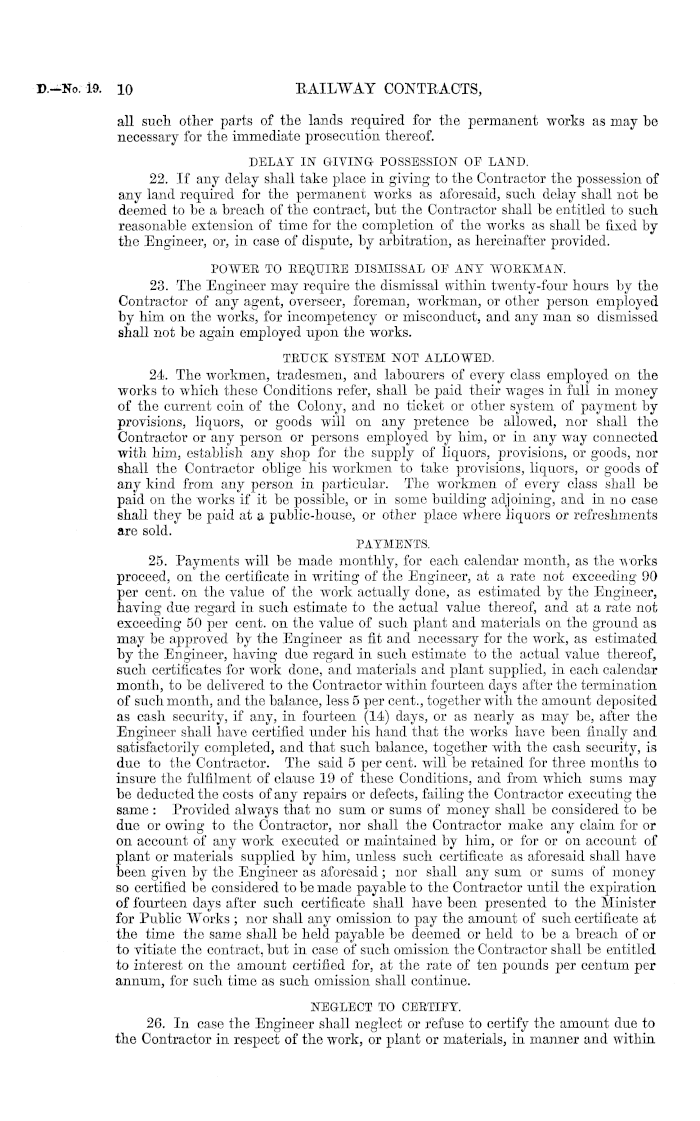 D.—No. 19. 10 RAILWAY CONTRACTS,

all such other parts of the lands required for the permanent works as may be necessary for the immediate prosecution thereof.

DELAY IN GIVING POSSESSION OF LAND.

22. If any delay shall take place in giving to the Contractor the possession of any land required for the permanent works as aforesaid, such delay shall not be deemed to be a breach of the contract, but the Contractor shall be entitled to such reasonable extension of time for the completion of the works as shall be fixed by the Engineer, or, in case of dispute, by arbitration, as hereinafter provided.

POWER TO REQUIRE DISMISSAL OF ANY WORKMAN.

23. The Engineer may require the dismissal within twenty-four hours by the Contractor of any agent, overseer, foreman, workman, or other person employed by him on the works, for incompetency or misconduct, and any man so dismissed shall not be again employed upon the works.

TRUCK SYSTEM NOT ALLOWED.

24. The workmen, tradesmen, and labourers of every class employed on the works to which these Conditions refer, shall be paid their wages in full in money of the current coin of the Colony, and no ticket or other system of payment by provisions, liquors, or goods will on any pretence be allowed, nor shall the Contractor or any person or persons employed by him, or in any way connected with him, establish any shop for the supply of liquors, provisions, or goods, nor shall the Contractor oblige his workmen to take provisions, liquors, or goods of any kind from any person in particular. The workmen of every class shall be paid on the works if it be possible, or in some building adjoining, and in no case shall they be paid at a public-house, or other place where liquors or refreshments are sold.

PAYMENTS.

25. Payments will be made monthly, for each calendar month, as the works proceed, on the certificate in writing of the Engineer, at a rate not exceeding 90 per cent. on the value of the work actually done, as estimated by the Engineer, having due regard in such estimate to the actual value thereof, and at a rate not exceeding 50 per cent. on the value of such plant and materials on the ground as may be approved by the Engineer as fit and necessary for the work, as estimated by the Engineer, having due regard in such estimate to the actual value thereof, such certificates for work done, and materials and plant supplied, in each calendar month, to be delivered to the Contractor within fourteen days after the termination of such month, and the balance, less 5 per cent., together with the amount deposited as cash security, if any, in fourteen (14) days, or as nearly as may be, after the Engineer shall have certified under his hand that the works have been finally and satisfactorily completed, and that such balance, together with the cash security, is due to the Contractor. The said 5 per cent. will be retained for three months to insure the fulfilment of clause 19 of these Conditions, and from which sums may be deducted the costs of any repairs or defects, failing the Contractor executing the same: Provided always that no sum or sums of money shall be considered to be due or owing to the Contractor, nor shall the Contractor make any claim for or on account of any work executed or maintained by him, or for or on account of plant or materials supplied by him, unless such certificate as aforesaid shall have been given by the Engineer as aforesaid; nor shall any sum or sums of money so certified be considered to be made payable to the Contractor until the expiration of fourteen days after such certificate shall have been presented to the Minister for Public Works; nor shall any omission to pay the amount of such certificate at the time the same shall be held payable be deemed or held to be a breach of or to vitiate the contract, but in case of such omission the Contractor shall be entitled to interest on the amount certified for, at the rate of ten pounds per centum per annum, for such time as such omission shall continue.

NEGLECT TO CERTIFY.

26. In case the Engineer shall neglect or refuse to certify the amount due to the Contractor in respect of the work, or plant or materials, in manner and within